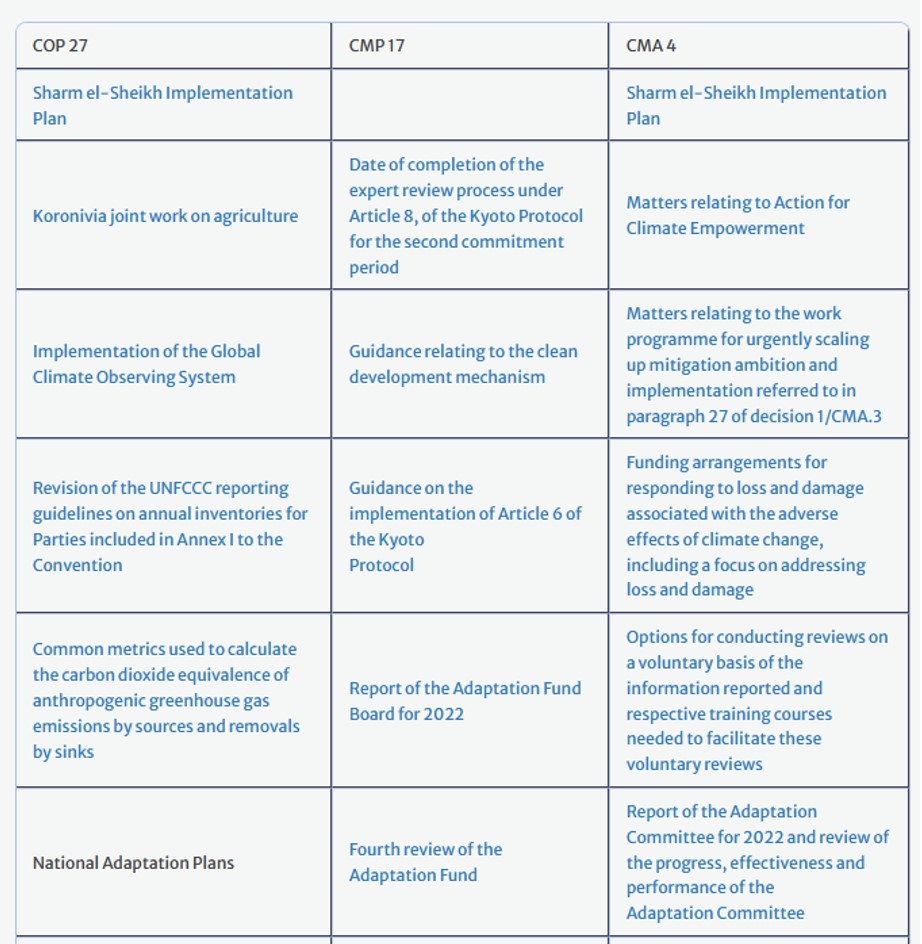 | COP 27 | CMP 17 | CMA 4 |
|---|---|---|
| Sharm el-Sheikh Implementation Plan | | Sharm el-Sheikh Implementation Plan |
| Koronivia joint work on agriculture | Date of completion of the expert review process under Article 8, of the Kyoto Protocol for the second commitment period | Matters relating to Action for Climate Empowerment |
| Implementation of the Global Climate Observing System | Guidance relating to the clean development mechanism | Matters relating to the work programme for urgently scaling up mitigation ambition and implementation referred to in paragraph 27 of decision 1/CMA.3 |
| Revision of the UNFCCC reporting guidelines on annual inventories for Parties included in Annex I to the Convention | Guidance on the implementation of Article 6 of the Kyoto Protocol | Funding arrangements for responding to loss and damage associated with the adverse effects of climate change, including a focus on addressing loss and damage |
| Common metrics used to calculate the carbon dioxide equivalence of anthropogenic greenhouse gas emissions by sources and removals by sinks | Report of the Adaptation Fund Board for 2022 | Options for conducting reviews on a voluntary basis of the information reported and respective training courses needed to facilitate these voluntary reviews |
| National Adaptation Plans | Fourth review of the Adaptation Fund | Report of the Adaptation Committee for 2022 and review of the progress, effectiveness and performance of the Adaptation Committee |